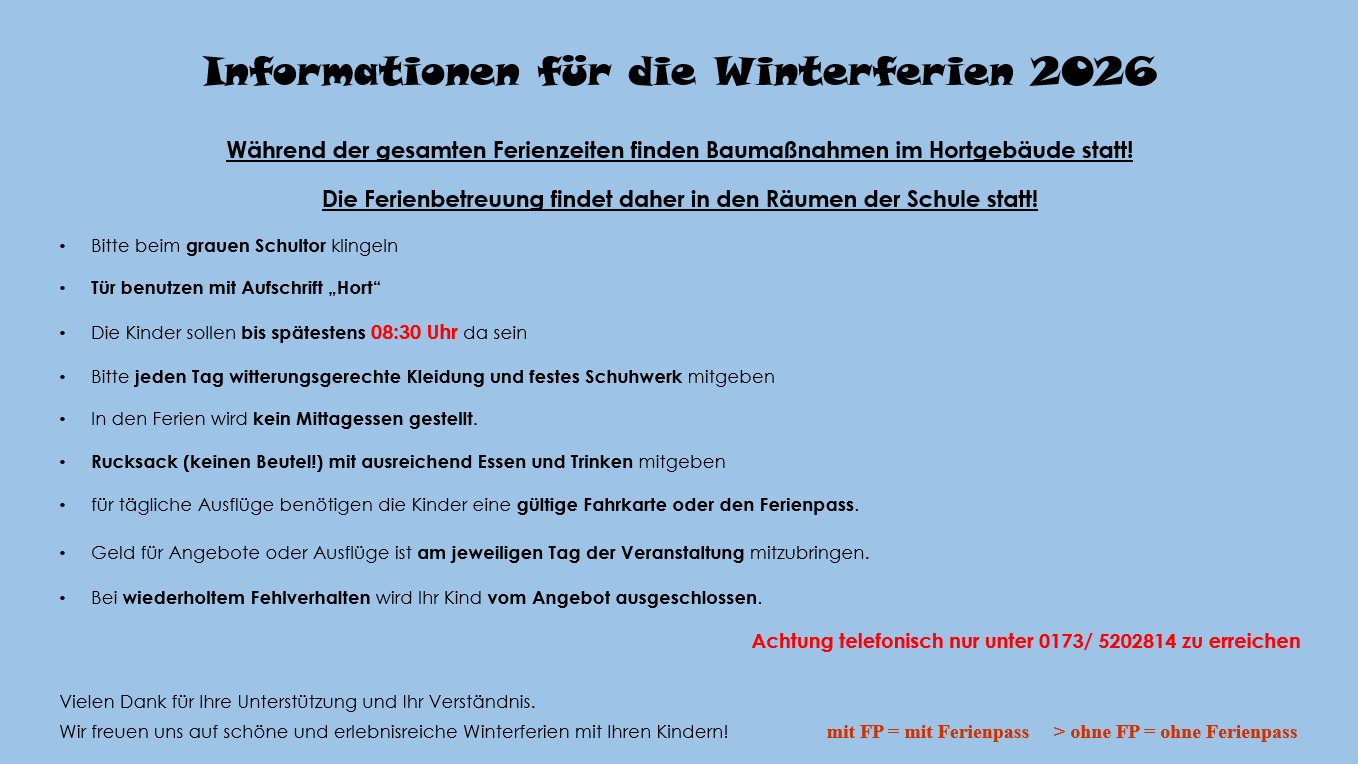 Informationen für die Winterferien 2026

Während der gesamten Ferienzeiten finden Baumaßnahmen im Hortgebäude statt!

Die Ferienbetreuung findet daher in den Räumen der Schule statt!

• Bitte beim grauen Schultor klingeln
• Tür benutzen mit Aufschrift „Hort“
• Die Kinder sollen bis spätestens 08:30 Uhr da sein
• Bitte jeden Tag witterungsgerechte Kleidung und festes Schuhwerk mitgeben
• In den Ferien wird kein Mittagessen gestellt.
• Rucksack (keinen Beutel!) mit ausreichend Essen und Trinken mitgeben
• für tägliche Ausflüge benötigen die Kinder eine gültige Fahrkarte oder den Ferienpass.
• Geld für Angebote oder Ausflüge ist am jeweiligen Tag der Veranstaltung mitzubringen.
• Bei wiederholtem Fehlverhalten wird Ihr Kind vom Angebot ausgeschlossen.

Achtung telefonisch nur unter 0173/ 5202814 zu erreichen

Vielen Dank für Ihre Unterstützung und Ihr Verständnis.
Wir freuen uns auf schöne und erlebnisreiche Winterferien mit Ihren Kindern!

mit FP = mit Ferienpass > ohne FP = ohne Ferienpass